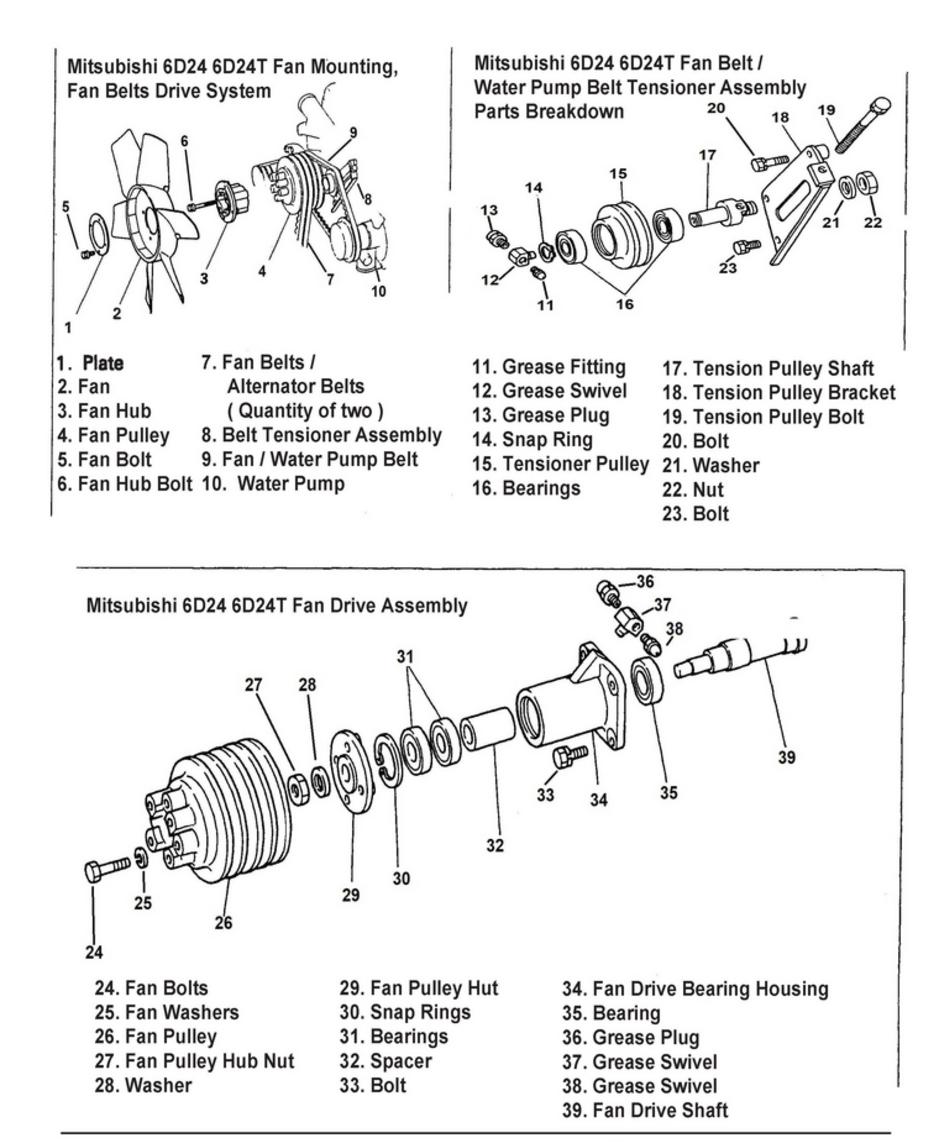 Mitsubishi 6D24 6D24T Fan Mounting, Fan Belts Drive System

6
9
5
8
3
4
7
10
2
1

1. Plate
2. Fan
3. Fan Hub
4. Fan Pulley
5. Fan Bolt
6. Fan Hub Bolt

7. Fan Belts / Alternator Belts ( Quantity of two )
8. Belt Tensioner Assembly
9. Fan / Water Pump Belt
10. Water Pump

Mitsubishi 6D24 6D24T Fan Belt / Water Pump Belt Tensioner Assembly Parts Breakdown

20
18
19
17
15
14
13
21
22
23
12
11
16

11. Grease Fitting
12. Grease Swivel
13. Grease Plug
14. Snap Ring
15. Tensioner Pulley
16. Bearings

17. Tension Pulley Shaft
18. Tension Pulley Bracket
19. Tension Pulley Bolt
20. Bolt
21. Washer
22. Nut
23. Bolt

Mitsubishi 6D24 6D24T Fan Drive Assembly

36
37
38
31
27
28
39
33
34
35
32
30
29
25
26
24

24. Fan Bolts
25. Fan Washers
26. Fan Pulley
27. Fan Pulley Hub Nut
28. Washer

29. Fan Pulley Hut
30. Snap Rings
31. Bearings
32. Spacer
33. Bolt

34. Fan Drive Bearing Housing
35. Bearing
36. Grease Plug
37. Grease Swivel
38. Grease Swivel
39. Fan Drive Shaft